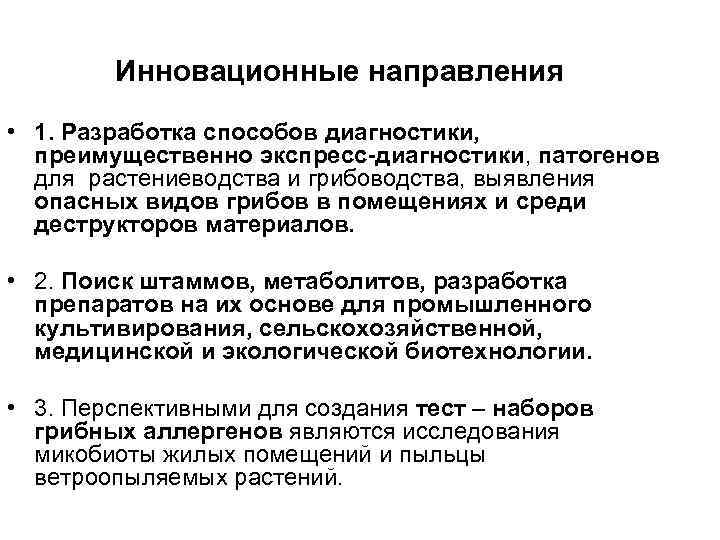 Инновационные направления

• 1. Разработка способов диагностики, преимущественно экспресс-диагностики, патогенов для растениеводства и грибоводства, выявления опасных видов грибов в помещениях и среди деструкторов материалов.

• 2. Поиск штаммов, метаболитов, разработка препаратов на их основе для промышленного культивирования, сельскохозяйственной, медицинской и экологической биотехнологии.

• 3. Перспективными для создания тест – наборов грибных аллергенов являются исследования микобиоты жилых помещений и пыльцы ветроопыляемых растений.